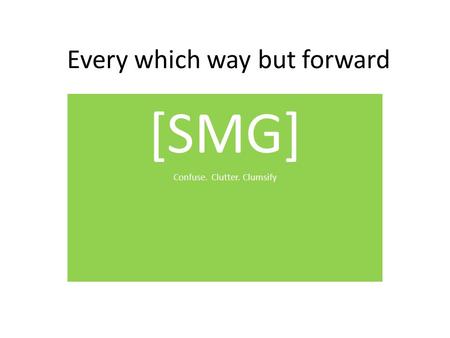 Every which way but forward

[SMG]

Confuse. Clutter. Clumsify